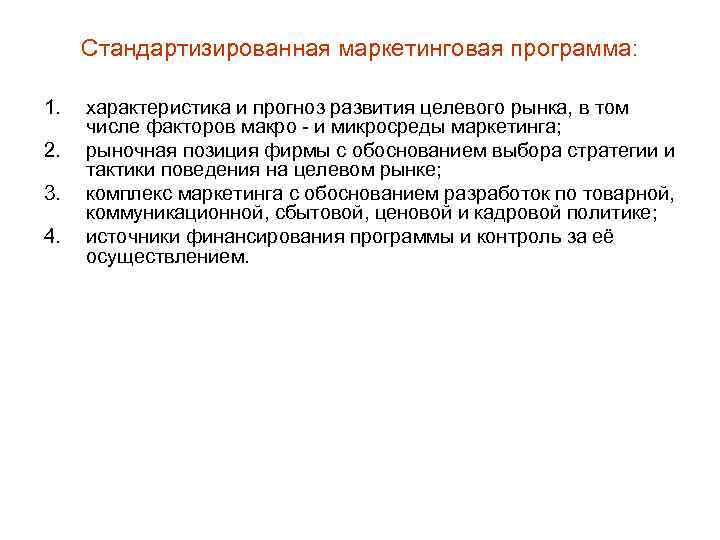 Стандартизированная маркетинговая программа:

1. характеристика и прогноз развития целевого рынка, в том числе факторов макро - и микросреды маркетинга;
2. рыночная позиция фирмы с обоснованием выбора стратегии и тактики поведения на целевом рынке;
3. комплекс маркетинга с обоснованием разработок по товарной, коммуникационной, сбытовой, ценовой и кадровой политике;
4. источники финансирования программы и контроль за её осуществлением.